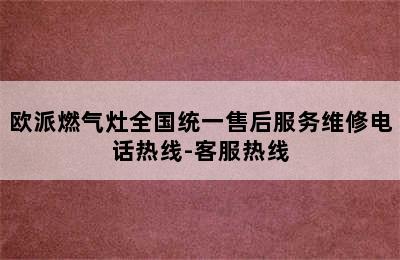 欧派燃气灶全国统一售后服务维修电话热线-客服热线